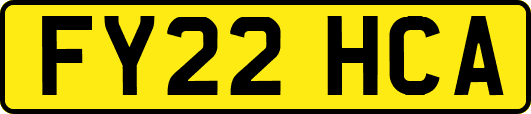 FY22 HCA